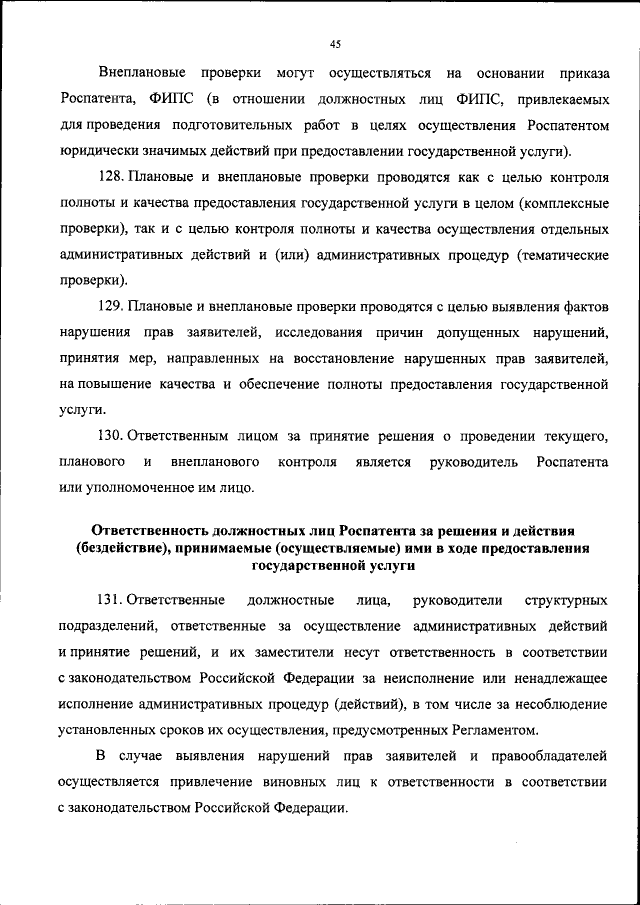 45

Внеплановые проверки могут осуществляться на основании приказа Роспатента, ФИПС (в отношении должностных лиц ФИПС, привлекаемых для проведения подготовительных работ в целях осуществления Роспатентом юридически значимых действий при предоставлении государственной услуги).

128. Плановые и внеплановые проверки проводятся как с целью контроля полноты и качества предоставления государственной услуги в целом (комплексные проверки), так и с целью контроля полноты и качества осуществления отдельных административных действий и (или) административных процедур (тематические проверки).

129. Плановые и внеплановые проверки проводятся с целью выявления фактов нарушения прав заявителей, исследования причин допущенных нарушений, принятия мер, направленных на восстановление нарушенных прав заявителей, на повышение качества и обеспечение полноты предоставления государственной услуги.

130. Ответственным лицом за принятие решения о проведении текущего, планового и внепланового контроля является руководитель Роспатента или уполномоченное им лицо.

Ответственность должностных лиц Роспатента за решения и действия (бездействие), принимаемые (осуществляемые) ими в ходе предоставления государственной услуги

131. Ответственные должностные лица, руководители структурных подразделений, ответственные за осуществление административных действий и принятие решений, и их заместители несут ответственность в соответствии с законодательством Российской Федерации за неисполнение или ненадлежащее исполнение административных процедур (действий), в том числе за несоблюдение установленных сроков их осуществления, предусмотренных Регламентом.

В случае выявления нарушений прав заявителей и правообладателей осуществляется привлечение виновных лиц к ответственности в соответствии с законодательством Российской Федерации.